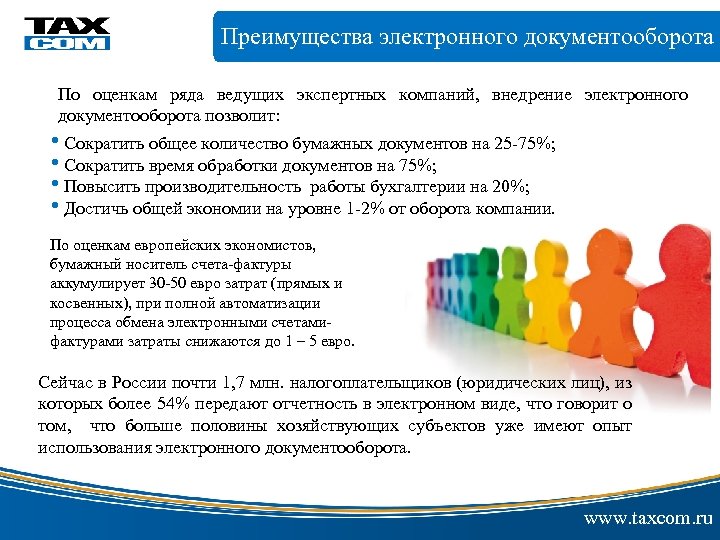 TAX COM

Преимущества электронного документооборота

По оценкам ряда ведущих экспертных компаний, внедрение электронного документооборота позволит:

• Сократить общее количество бумажных документов на 25-75%;
• Сократить время обработки документов на 75%;
• Повысить производительность работы бухгалтерии на 20%;
• Достичь общей экономии на уровне 1-2% от оборота компании.

По оценкам европейских экономистов, бумажный носитель счета-фактуры аккумулирует 30-50 евро затрат (прямых и косвенных), при полной автоматизации процесса обмена электронными счетами-фактурами затраты снижаются до 1 – 5 евро.

Сейчас в России почти 1,7 млн. налогоплательщиков (юридических лиц), из которых более 54% передают отчетность в электронном виде, что говорит о том, что больше половины хозяйствующих субъектов уже имеют опыт использования электронного документооборота.

www.taxcom.ru